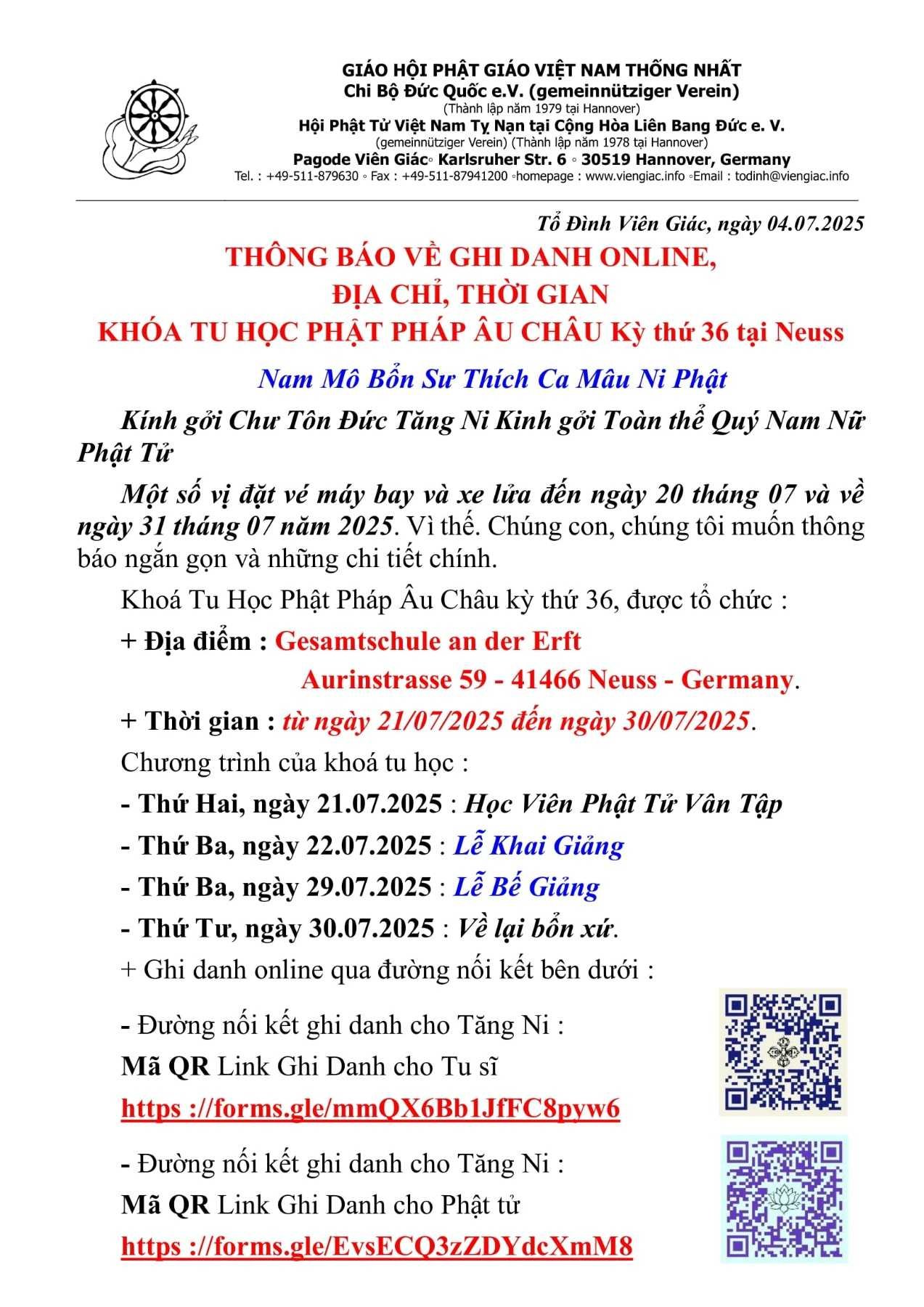 GIÁO HỘI PHẬT GIÁO VIỆT NAM THỐNG NHẤT
Chi Bộ Đức Quốc e.V. (gemeinnütziger Verein)
(Thành lập năm 1979 tại Hannover)
Hội Phật Tử Việt Nam Tỵ Nạn tại Cộng Hòa Liên Bang Đức e. V.
(gemeinnütziger Verein) (Thành lập năm 1978 tại Hannover)
Pagode Viên Giác◦ Karlsruher Str. 6 ◦ 30519 Hannover, Germany
Tel. : +49-511-879630 ◦ Fax : +49-511-87941200 ◦homepage : www.viengiac.info ◦Email : todinh@viengiac.info

Tổ Đình Viên Giác, ngày 04.07.2025

THÔNG BÁO VỀ GHI DANH ONLINE,
ĐỊA CHỈ, THỜI GIAN
KHÓA TU HỌC PHẬT PHÁP ÂU CHÂU Kỳ thứ 36 tại Neuss

Nam Mô Bổn Sư Thích Ca Mâu Ni Phật

Kính gởi Chư Tôn Đức Tăng Ni Kinh gởi Toàn thể Quý Nam Nữ Phật Tử

Một số vị đặt vé máy bay và xe lửa đến ngày 20 tháng 07 và về ngày 31 tháng 07 năm 2025. Vì thế. Chúng con, chúng tôi muốn thông báo ngắn gọn và những chi tiết chính.

Khoá Tu Học Phật Pháp Âu Châu kỳ thứ 36, được tổ chức :

+ Địa điểm : Gesamtschule an der Erft
Aurinstrasse 59 - 41466 Neuss - Germany.

+ Thời gian : từ ngày 21/07/2025 đến ngày 30/07/2025.

Chương trình của khoá tu học :

- Thứ Hai, ngày 21.07.2025 : Học Viên Phật Tử Vân Tập

- Thứ Ba, ngày 22.07.2025 : Lễ Khai Giảng

- Thứ Ba, ngày 29.07.2025 : Lễ Bế Giảng

- Thứ Tư, ngày 30.07.2025 : Về lại bổn xứ.

+ Ghi danh online qua đường nối kết bên dưới :

- Đường nối kết ghi danh cho Tăng Ni :
Mã QR Link Ghi Danh cho Tu sĩ
https ://forms.gle/mmQX6Bb1JfFC8pyw6

- Đường nối kết ghi danh cho Tăng Ni :
Mã QR Link Ghi Danh cho Phật tử
https ://forms.gle/EvsECQ3zZDYdcXmM8